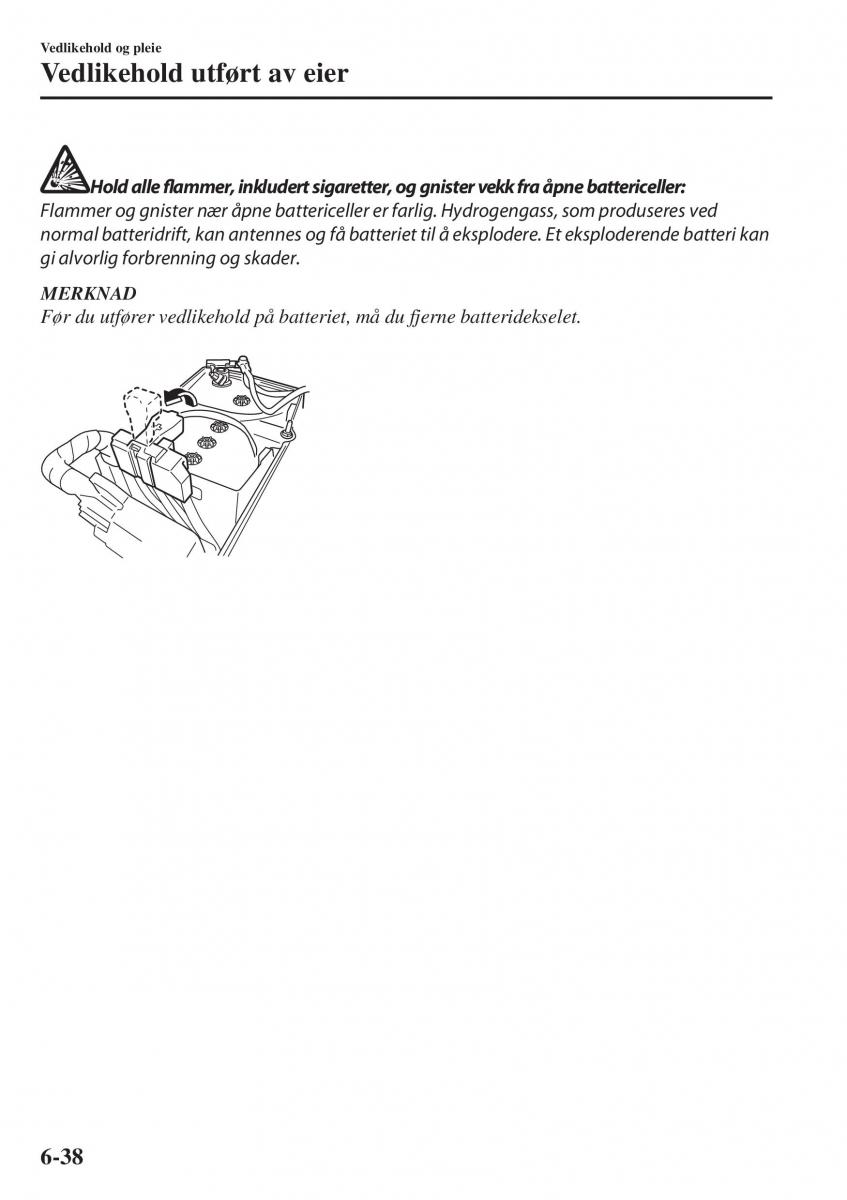 Vedlikehold og pleie

Vedlikehold utført av eier

Hold alle flammer, inkludert sigaretter, og gnister vekk fra åpne battericeller:
Flammer og gnister nær åpne battericeller er farlig. Hydrogengass, som produseres ved normal batteridrift, kan antennes og få batteriet til å eksplodere. Et eksploderende batteri kan gi alvorlig forbrenning og skader.

MERKNAD
Før du utfører vedlikehold på batteriet, må du fjerne batteridekselet.

6-38